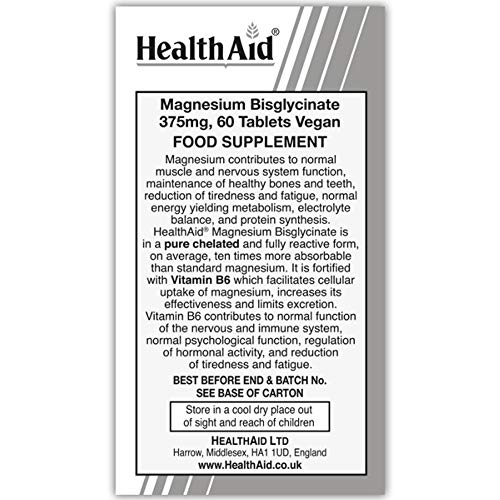 HealthAid®

Magnesium Bisglycinate
375mg, 60 Tablets Vegan
FOOD SUPPLEMENT

Magnesium contributes to normal muscle and nervous system function, maintenance of healthy bones and teeth, reduction of tiredness and fatigue, normal energy yielding metabolism, electrolyte balance, and protein synthesis. HealthAid® Magnesium Bisglycinate is in a pure chelated and fully reactive form, on average, ten times more absorbable than standard magnesium. It is fortified with Vitamin B6 which facilitates cellular uptake of magnesium, increases its effectiveness and limits excretion. Vitamin B6 contributes to normal function of the nervous and immune system, normal psychological function, regulation of hormonal activity, and reduction of tiredness and fatigue.

BEST BEFORE END & BATCH No.
SEE BASE OF CARTON

Store in a cool dry place out of sight and reach of children

HEALTHAID LTD
Harrow, Middlesex, HA1 1UD, England
www.HealthAid.co.uk